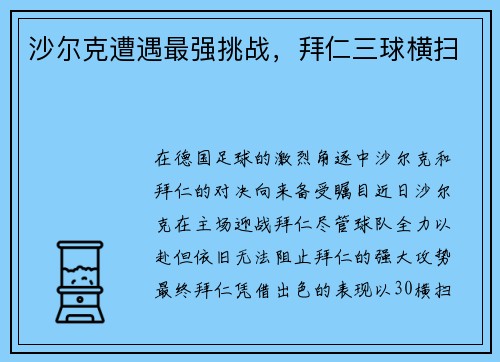 沙尔克遭遇最强挑战，拜仁三球横扫

在德国足球的激烈角逐中沙尔克和拜仁的对决向来备受瞩目近日沙尔克在主场迎战拜仁尽管球队全力以赴但依旧无法阻止拜仁的强大攻势最终拜仁凭借出色的表现以30横扫